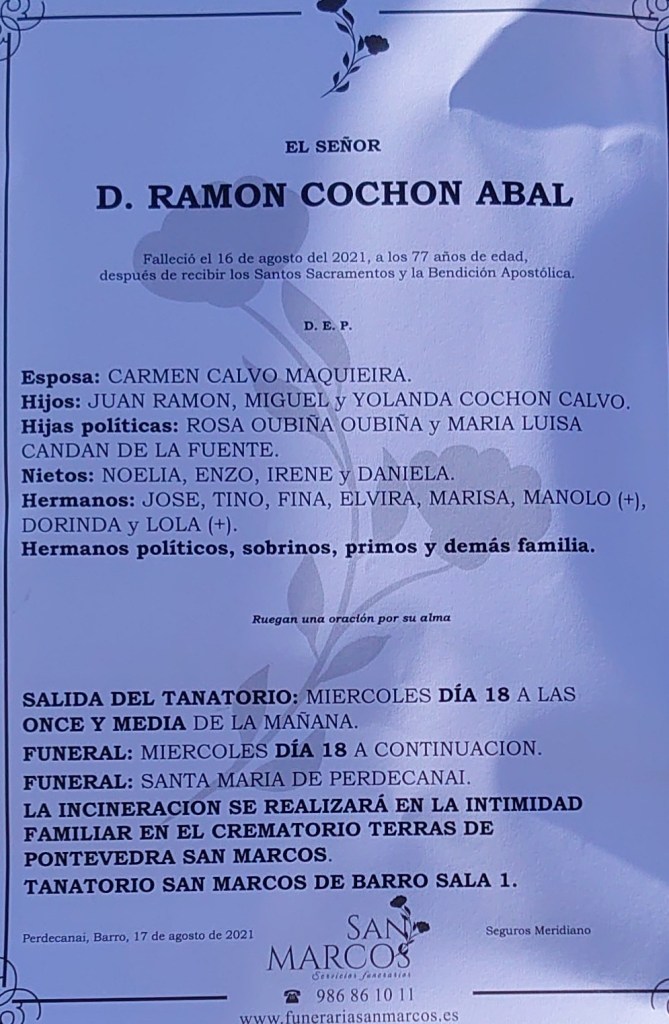 EL SEÑOR

D. RAMON COCHON ABAL

Falleció el 16 de agosto del 2021, a los 77 años de edad, después de recibir los Santos Sacramentos y la Bendición Apostólica.

D. E. P.

Esposa: CARMEN CALVO MAQUIEIRA.
Hijos: JUAN RAMON, MIGUEL y YOLANDA COCHON CALVO.
Hijas políticas: ROSA OUBIÑA OUBIÑA y MARIA LUISA CANDAN DE LA FUENTE.
Nietos: NOELIA, ENZO, IRENE y DANIELA.
Hermanos: JOSE, TINO, FINA, ELVIRA, MARISA, MANOLO (+), DORINDA y LOLA (+).
Hermanos políticos, sobrinos, primos y demás familia.

Ruegan una oración por su alma

SALIDA DEL TANATORIO: MIERCOLES DÍA 18 A LAS ONCE Y MEDIA DE LA MAÑANA.
FUNERAL: MIERCOLES DÍA 18 A CONTINUACION.
FUNERAL: SANTA MARIA DE PERDECANAI.
LA INCINERACION SE REALIZARÁ EN LA INTIMIDAD FAMILIAR EN EL CREMATORIO TERRAS DE PONTEVEDRA SAN MARCOS.
TANATORIO SAN MARCOS DE BARRO SALA 1.

Perdecanai, Barro, 17 de agosto de 2021

SAN MARCOS
Servicios funerarios

Seguros Meridiano

986 86 10 11
www.funerariasanmarcos.es